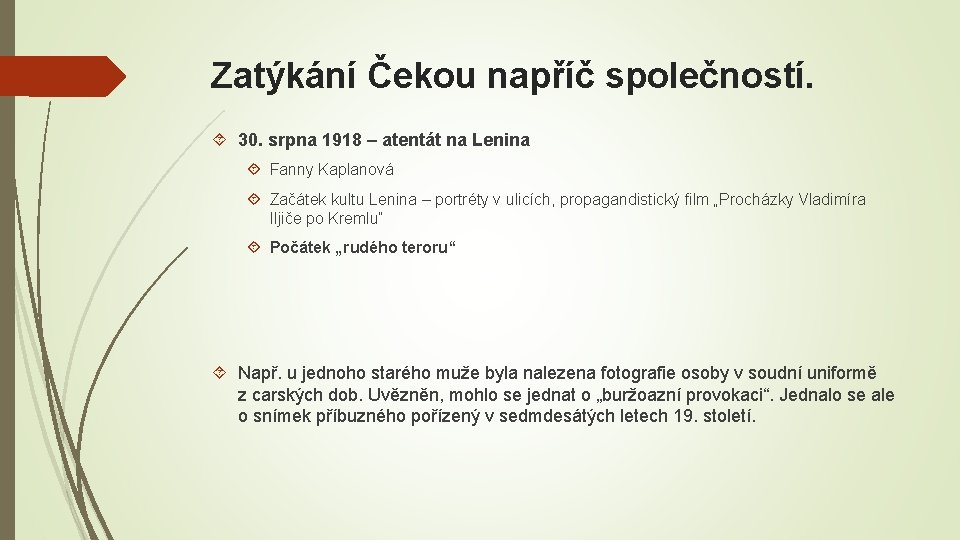 Zatýkání Čekou napříč společností.

30. srpna 1918 – atentát na Lenina

Fanny Kaplanová

Začátek kultu Lenina – portréty v ulicích, propagandistický film „Procházky Vladimíra Iljiče po Kremlu“

Počátek „rudého teroru“

Např. u jednoho starého muže byla nalezena fotografie osoby v soudní uniformě z carských dob. Uvězněn, mohlo se jednat o „buržoazní provokaci“. Jednalo se ale o snímek příbuzného pořízený v sedmdesátých letech 19. století.